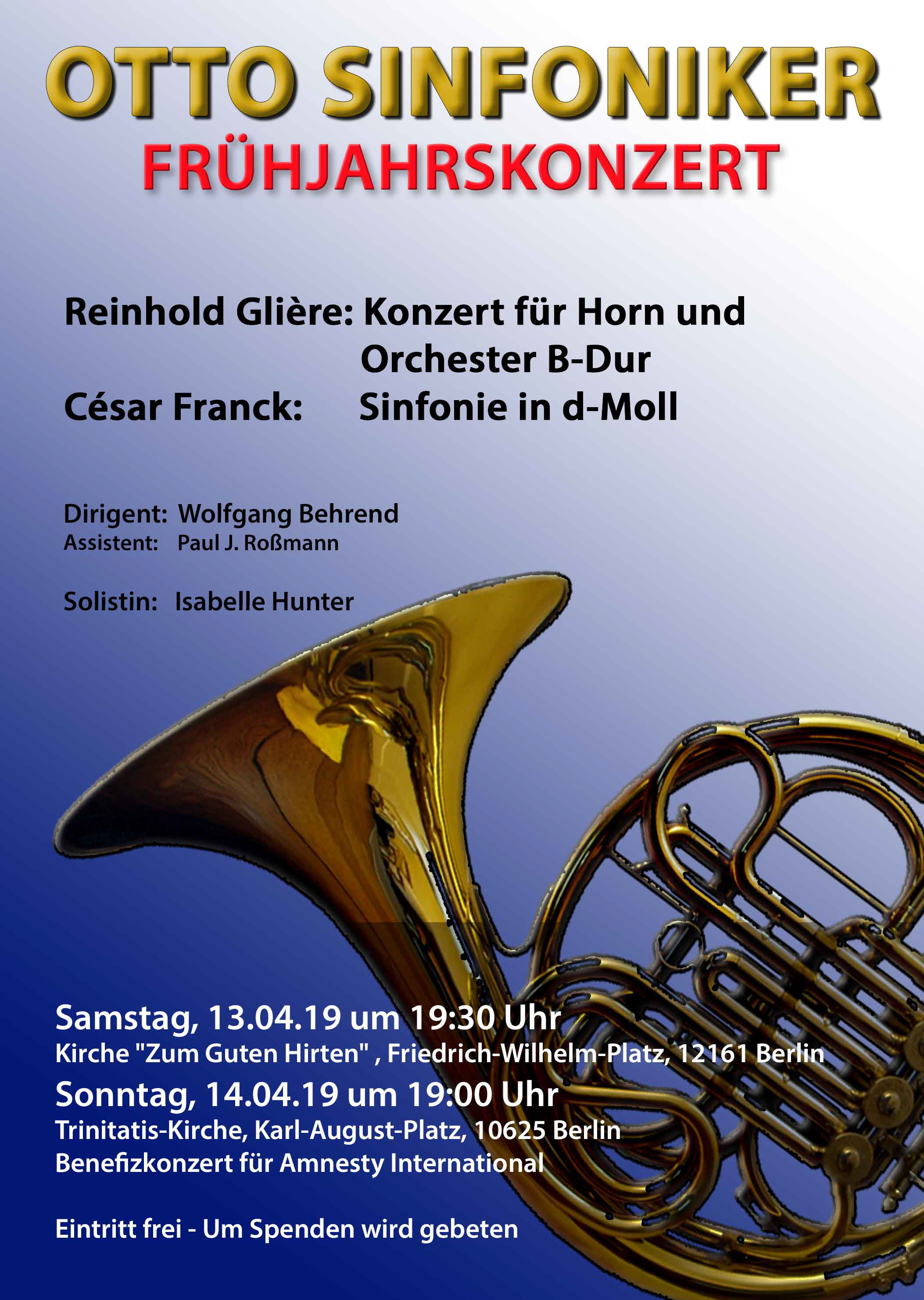 OTTO SINFONIKER
FRÜHJAHRSKONZERT

Reinhold Glière: Konzert für Horn und Orchester B-Dur
César Franck: Sinfonie in d-Moll

Dirigent: Wolfgang Behrend
Assistent: Paul J. Roßmann

Solistin: Isabelle Hunter

Samstag, 13.04.19 um 19:30 Uhr
Kirche "Zum Guten Hirten" , Friedrich-Wilhelm-Platz, 12161 Berlin
Sonntag, 14.04.19 um 19:00 Uhr
Trinitatis-Kirche, Karl-August-Platz, 10625 Berlin
Benefizkonzert für Amnesty International

Eintritt frei - Um Spenden wird gebeten